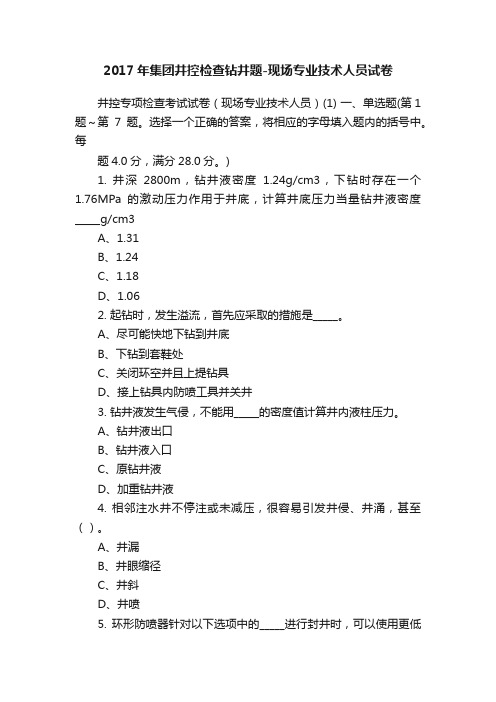 2017 年集团井控检查钻井题-现场专业技术人员试卷

井控专项检查考试试卷（现场专业技术人员）(1) 一、单选题(第 1 题～第 7 题。选择一个正确的答案，将相应的字母填入题内的括号中。每

题 4.0 分，满分 28.0 分。)

1. 井深 2800m，钻井液密度 1.24g/cm3，下钻时存在一个 1.76MPa 的激动压力作用于井底，计算井底压力当量钻井液密度_____g/cm3

A、1.31

B、1.24

C、1.18

D、1.06

2. 起钻时，发生溢流，首先应采取的措施是_____。

A、尽可能快地下钻到井底

B、下钻到套鞋处

C、关闭环空并且上提钻具

D、接上钻具内防喷工具并关井

3. 钻井液发生气侵，不能用_____的密度值计算井内液柱压力。

A、钻井液出口

B、钻井液入口

C、原钻井液

D、加重钻井液

4. 相邻注水井不停注或未减压，很容易引发井侵、井涌，甚至（ ）。

A、井漏

B、井眼缩径

C、井斜

D、井喷

5. 环形防喷器针对以下选项中的_____进行封井时，可以使用更低